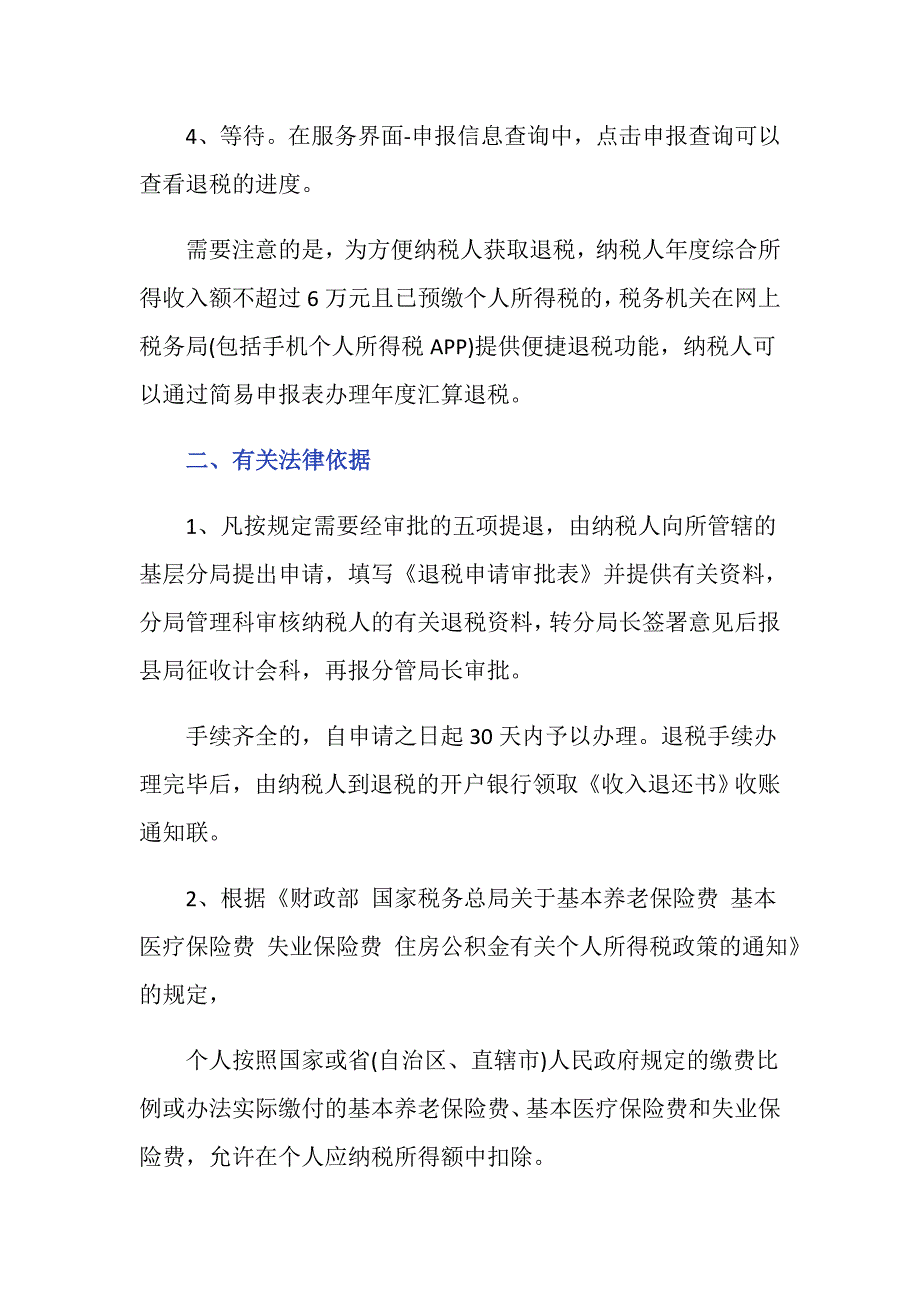 4、等待。在服务界面-申报信息查询中，点击申报查询可以查看退税的进度。

需要注意的是，为方便纳税人获取退税，纳税人年度综合所得收入额不超过 6 万元且已预缴个人所得税的，税务机关在网上税务局(包括手机个人所得税 APP)提供便捷退税功能，纳税人可以通过简易申报表办理年度汇算退税。

二、有关法律依据

1、凡按规定需要经审批的五项提退，由纳税人向所管辖的基层分局提出申请，填写《退税申请审批表》并提供有关资料，分局管理科审核纳税人的有关退税资料，转分局长签署意见后报县局征收计会科，再报分管局长审批。

手续齐全的，自申请之日起 30 天内予以办理。退税手续办理完毕后，由纳税人到退税的开户银行领取《收入退还书》收账通知联。

2、根据《财政部 国家税务总局关于基本养老保险费 基本医疗保险费 失业保险费 住房公积金有关个人所得税政策的通知》的规定，

个人按照国家或省(自治区、直辖市)人民政府规定的缴费比例或办法实际缴付的基本养老保险费、基本医疗保险费和失业保险费，允许在个人应纳税所得额中扣除。